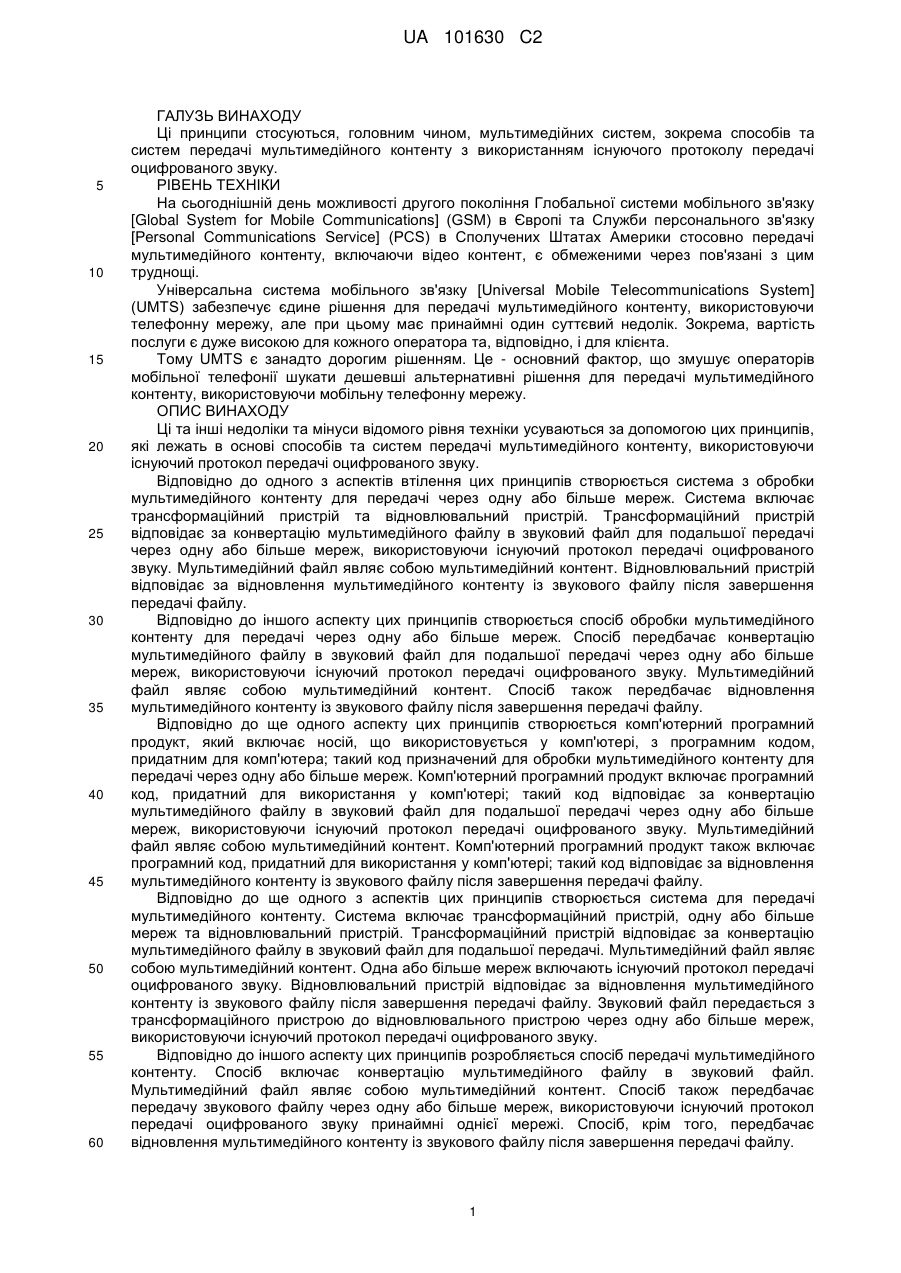 UA 101630 C2

ГАЛУЗЬ ВИНАХОДУ
Ці принципи стосуються, головним чином, мультимедійних систем, зокрема способів та систем передачі мультимедійного контенту з використанням існуючого протоколу передачі оцифрованого звуку.
5 РІВЕНЬ ТЕХНІКИ
На сьогоднішній день можливості другого покоління Глобальної системи мобільного зв'язку [Global System for Mobile Communications] (GSM) в Європі та Служби персонального зв'язку [Personal Communications Service] (PCS) в Сполучених Штатах Америки стосовно передачі мультимедійного контенту, включаючи відео контент, є обмеженими через пов'язані з цим
10 труднощі.
Універсальна система мобільного зв'язку [Universal Mobile Telecommunications System] (UMTS) забезпечує єдине рішення для передачі мультимедійного контенту, використовуючи телефонну мережу, але при цьому має принаймні один суттєвий недолік. Зокрема, вартість послуги є дуже високою для кожного оператора та, відповідно, і для клієнта.
15 Тому UMTS є занадто дорогим рішенням. Це - основний фактор, що змушує операторів мобільної телефонії шукати дешевші альтернативні рішення для передачі мультимедійного контенту, використовуючи мобільну телефонну мережу.
ОПИС ВИНАХОДУ
Ці та інші недоліки та мінуси відомого рівня техніки усуваються за допомогою цих принципів,
20 які лежать в основі способів та систем передачі мультимедійного контенту, використовуючи існуючий протокол передачі оцифрованого звуку.
Відповідно до одного з аспектів втілення цих принципів створюється система з обробки мультимедійного контенту для передачі через одну або більше мереж. Система включає трансформаційний пристрій та відновлювальний пристрій. Трансформаційний пристрій
25 відповідає за конвертацію мультимедійного файлу в звуковий файл для подальшої передачі через одну або більше мереж, використовуючи існуючий протокол передачі оцифрованого звуку. Мультимедійний файл являє собою мультимедійний контент. Відновлювальний пристрій відповідає за відновлення мультимедійного контенту із звукового файлу після завершення передачі файлу.
30 Відповідно до іншого аспекту цих принципів створюється спосіб обробки мультимедійного контенту для передачі через одну або більше мереж. Спосіб передбачає конвертацію мультимедійного файлу в звуковий файл для подальшої передачі через одну або більше мереж, використовуючи існуючий протокол передачі оцифрованого звуку. Мультимедійний файл являє собою мультимедійний контент. Спосіб також передбачає відновлення
35 мультимедійного контенту із звукового файлу після завершення передачі файлу.
Відповідно до ще одного аспекту цих принципів створюється комп'ютерний програмний продукт, який включає носій, що використовується у комп'ютері, з програмним кодом, придатним для комп'ютера; такий код призначений для обробки мультимедійного контенту для передачі через одну або більше мереж. Комп'ютерний програмний продукт включає програмний
40 код, придатний для використання у комп'ютері; такий код відповідає за конвертацію мультимедійного файлу в звуковий файл для подальшої передачі через одну або більше мереж, використовуючи існуючий протокол передачі оцифрованого звуку. Мультимедійний файл являє собою мультимедійний контент. Комп'ютерний програмний продукт також включає програмний код, придатний для використання у комп'ютері; такий код відповідає за відновлення
45 мультимедійного контенту із звукового файлу після завершення передачі файлу.
Відповідно до ще одного з аспектів цих принципів створюється система для передачі мультимедійного контенту. Система включає трансформаційний пристрій, одну або більше мереж та відновлювальний пристрій. Трансформаційний пристрій відповідає за конвертацію мультимедійного файлу в звуковий файл для подальшої передачі. Мультимедійний файл являє
50 собою мультимедійний контент. Одна або більше мереж включають існуючий протокол передачі оцифрованого звуку. Відновлювальний пристрій відповідає за відновлення мультимедійного контенту із звукового файлу після завершення передачі файлу. Звуковий файл передається з трансформаційного пристрою до відновлювального пристрою через одну або більше мереж, використовуючи існуючий протокол передачі оцифрованого звуку.
55 Відповідно до іншого аспекту цих принципів розробляється спосіб передачі мультимедійного контенту. Спосіб включає конвертацію мультимедійного файлу в звуковий файл. Мультимедійний файл являє собою мультимедійний контент. Спосіб також передбачає передачу звукового файлу через одну або більше мереж, використовуючи існуючий протокол передачі оцифрованого звуку принаймні однієї мережі. Спосіб, крім того, передбачає
60 відновлення мультимедійного контенту із звукового файлу після завершення передачі файлу.

1